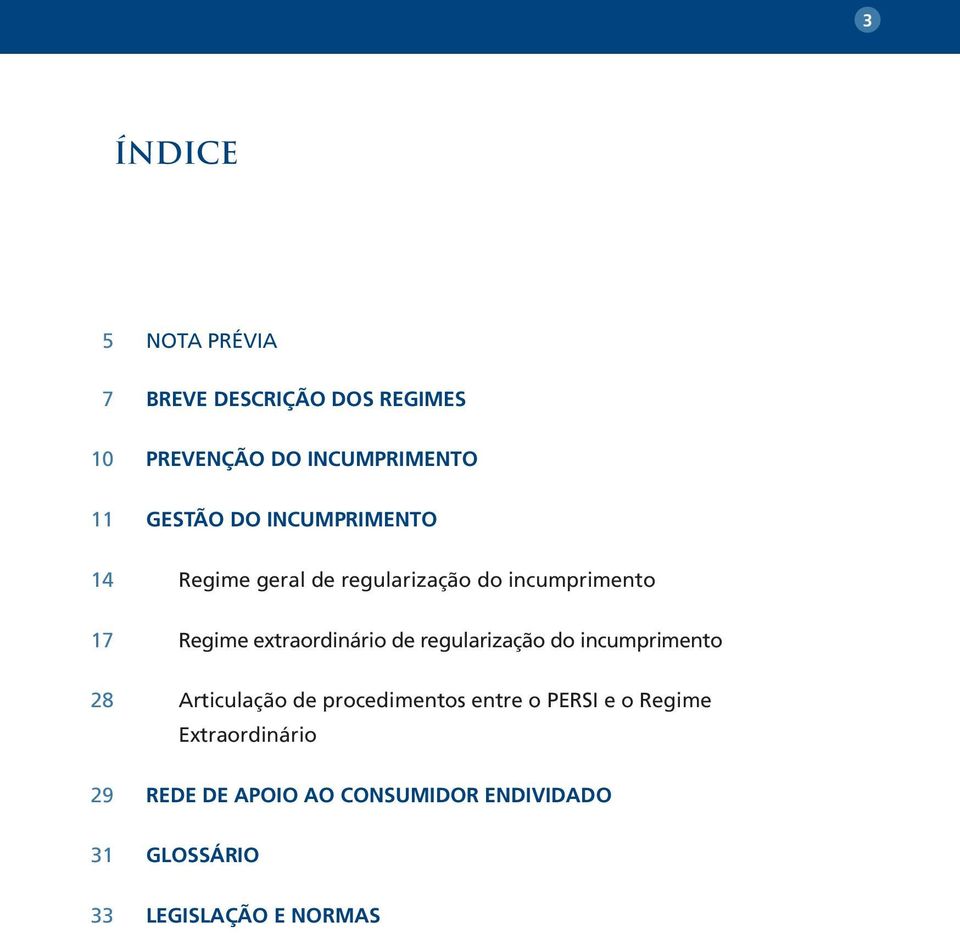 3

ÍNDICE

5 NOTA PRÉVIA

7 BREVE DESCRIÇÃO DOS REGIMES

10 PREVENÇÃO DO INCUMPRIMENTO

11 GESTÃO DO INCUMPRIMENTO

14 Regime geral de regularização do incumprimento

17 Regime extraordinário de regularização do incumprimento

28 Articulação de procedimentos entre o PERSI e o Regime Extraordinário

29 REDE DE APOIO AO CONSUMIDOR ENDIVIDADO

31 GLOSSÁRIO

33 LEGISLAÇÃO E NORMAS